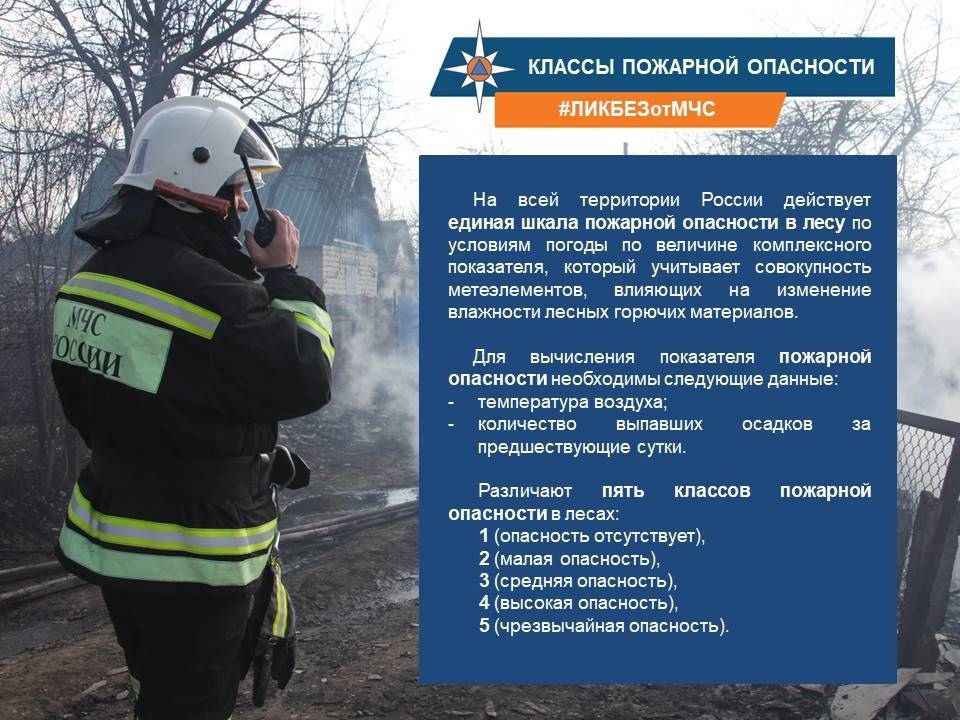 КЛАССЫ ПОЖАРНОЙ ОПАСНОСТИ

#ЛИКБЕЗотМЧС

МЧС РОССИИ

На всей территории России действует единая шкала пожарной опасности в лесу по условиям погоды по величине комплексного показателя, который учитывает совокупность метеэлементов, влияющих на изменение влажности лесных горючих материалов.

Для вычисления показателя пожарной опасности необходимы следующие данные:
- температура воздуха;
- количество выпавших осадков за предшествующие сутки.

Различают пять классов пожарной опасности в лесах:
1 (опасность отсутствует),
2 (малая опасность),
3 (средняя опасность),
4 (высокая опасность),
5 (чрезвычайная опасность).